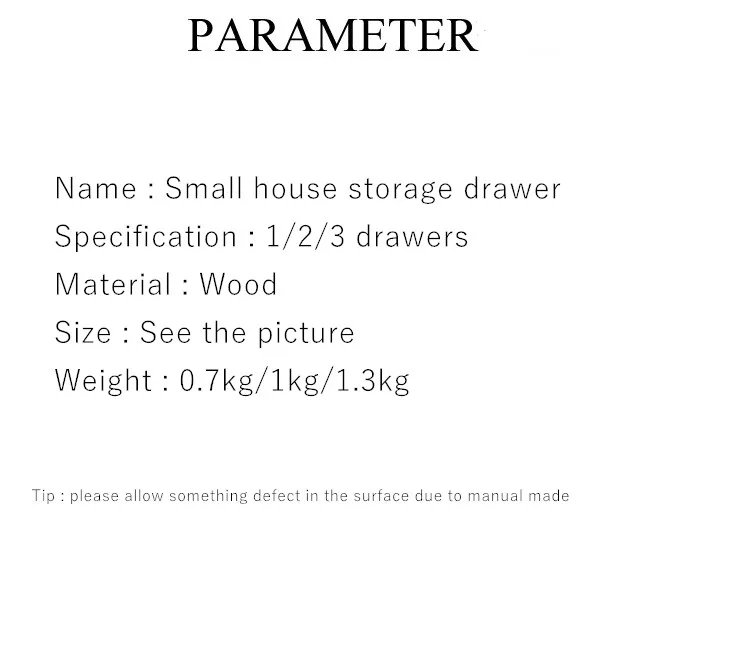 PARAMETER

Name : Small house storage drawer
Specification : 1/2/3 drawers
Material : Wood
Size : See the picture
Weight : 0.7kg/1kg/1.3kg

Tip : please allow something defect in the surface due to manual made